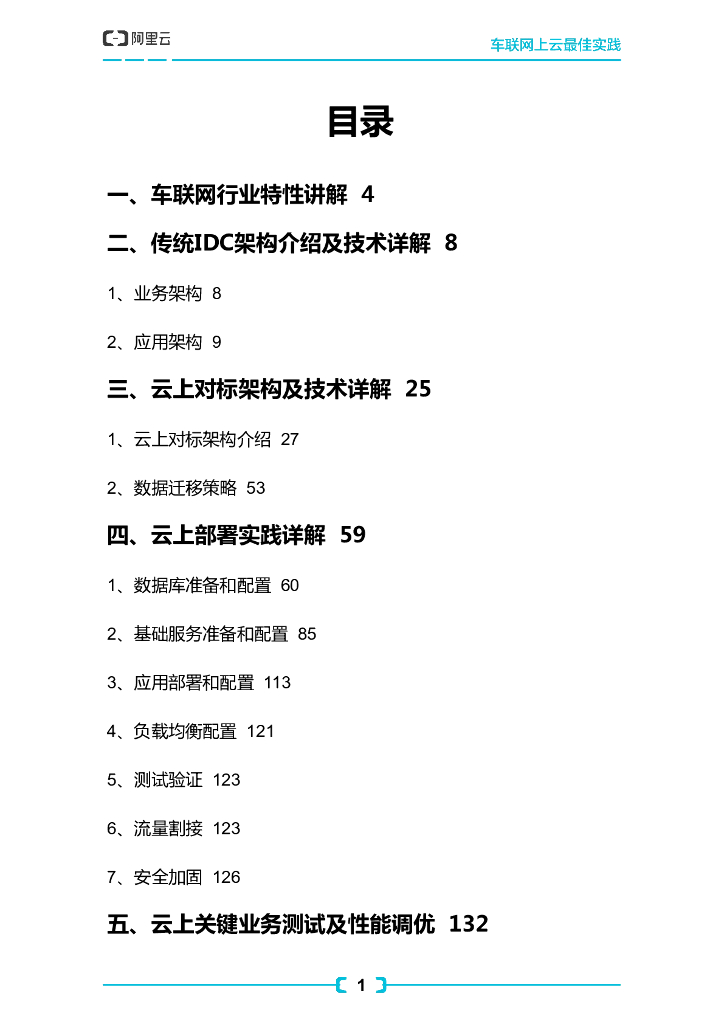 阿里云

车联网上云最佳实践

目录

一、车联网行业特性讲解 4

二、传统IDC架构介绍及技术详解 8

1、业务架构 8

2、应用架构 9

三、云上对标架构及技术详解 25

1、云上对标架构介绍 27

2、数据迁移策略 53

四、云上部署实践详解 59

1、数据库准备和配置 60

2、基础服务准备和配置 85

3、应用部署和配置 113

4、负载均衡配置 121

5、测试验证 123

6、流量割接 123

7、安全加固 126

五、云上关键业务测试及性能调优 132

1